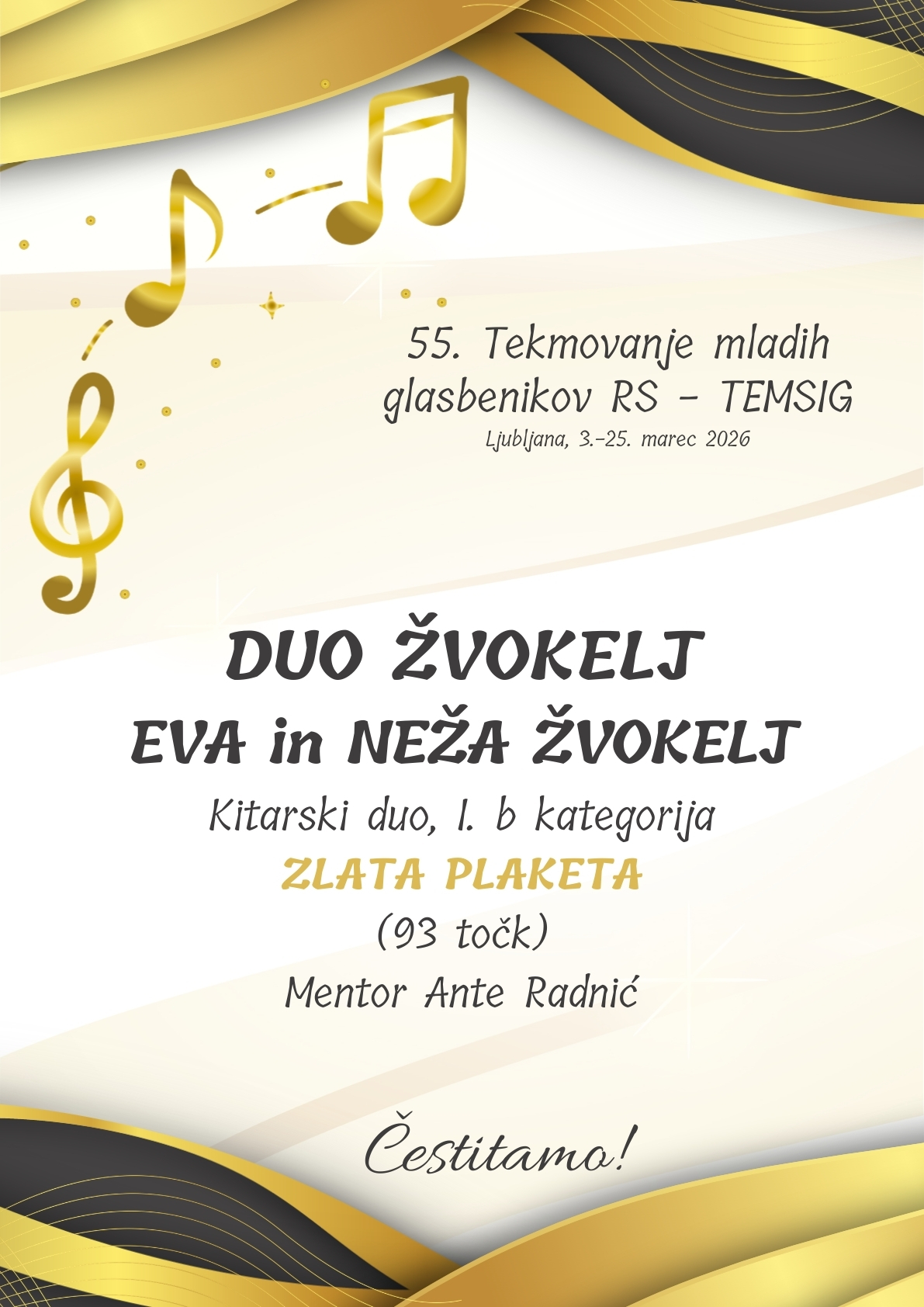 55. Tekmovanje mladih glasbenikov RS - TEMSIG
Ljubljana, 3.-25. marec 2026

DUO ŽVOKELJ
EVA in NEŽA ŽVOKELJ
Kitarski duo, I. b kategorija
ZLATA PLAKETA
(93 točk)
Mentor Ante Radnić

Čestitamo!